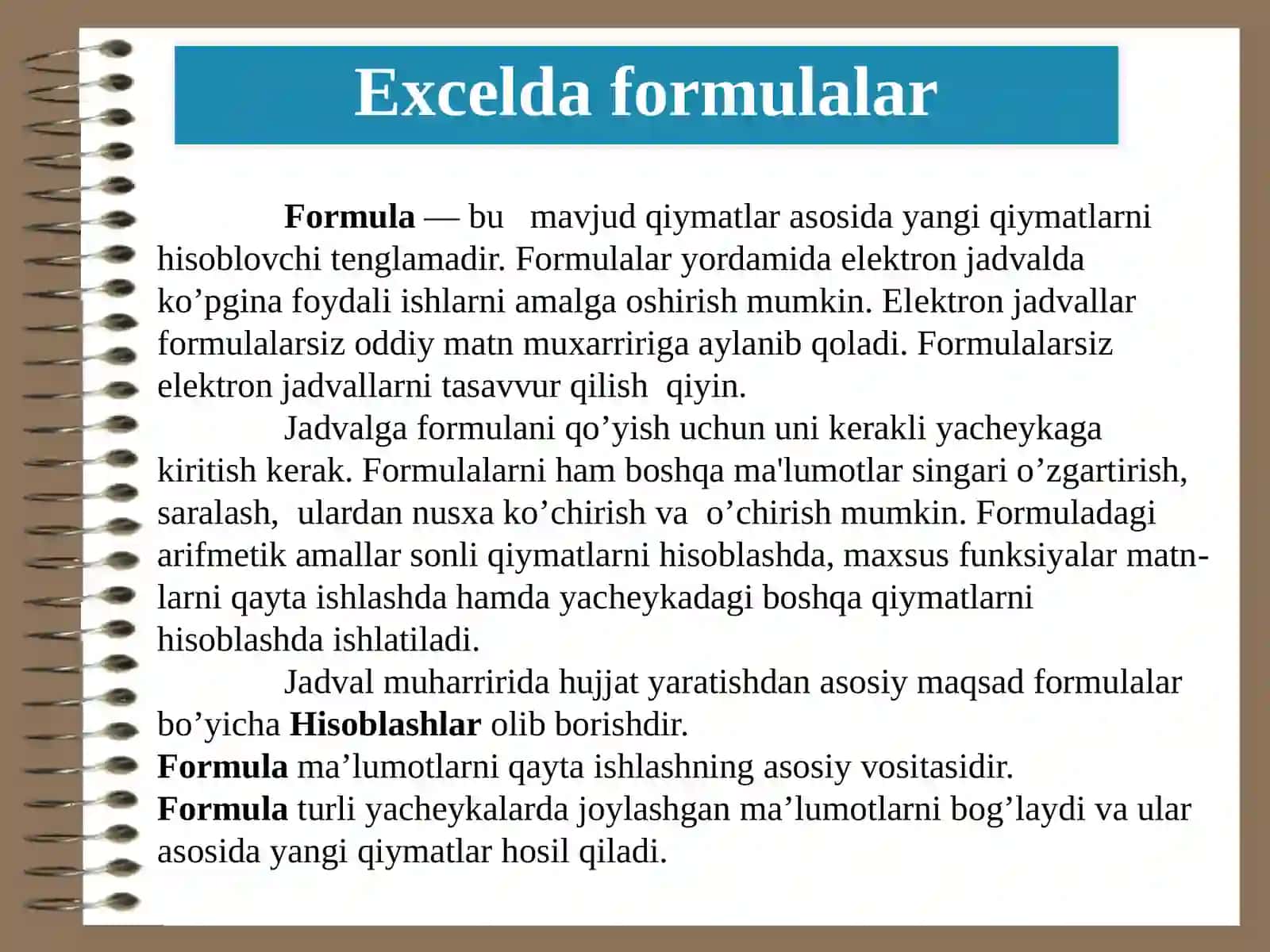 Excelda formulalar

Formula — bu mavjud qiymatlar asosida yangi qiymatlarni hisoblovchi tenglamadir. Formulalar yordamida elektron jadvalda ko’pgina foydali ishlarni amalga oshirish mumkin. Elektron jadvallar formulalarsiz oddiy matn muxarririga aylanib qoladi. Formulalarsiz elektron jadvallarni tasavvur qilish qiyin.

Jadvalga formulani qo’yish uchun uni kerakli yacheykaga kiritish kerak. Formulalarni ham boshqa ma'lumotlar singari o’zgartirish, saralash, ulardan nusxa ko’chirish va o’chirish mumkin. Formuladagi arifmetik amallar sonli qiymatlarni hisoblashda, maxsus funksiyalar matnlarni qayta ishlashda hamda yacheykadagi boshqa qiymatlarni hisoblashda ishlatiladi.

Jadval muharririda hujjat yaratishdan asosiy maqsad formulalar bo’yicha Hisoblashlar olib borishdir.
Formula ma’lumotlarni qayta ishlashning asosiy vositasidir.
Formula turli yacheykalarda joylashgan ma’lumotlarni bog’laydi va ular asosida yangi qiymatlar hosil qiladi.